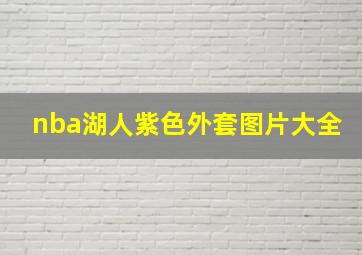 nba湖人紫色外套图片大全